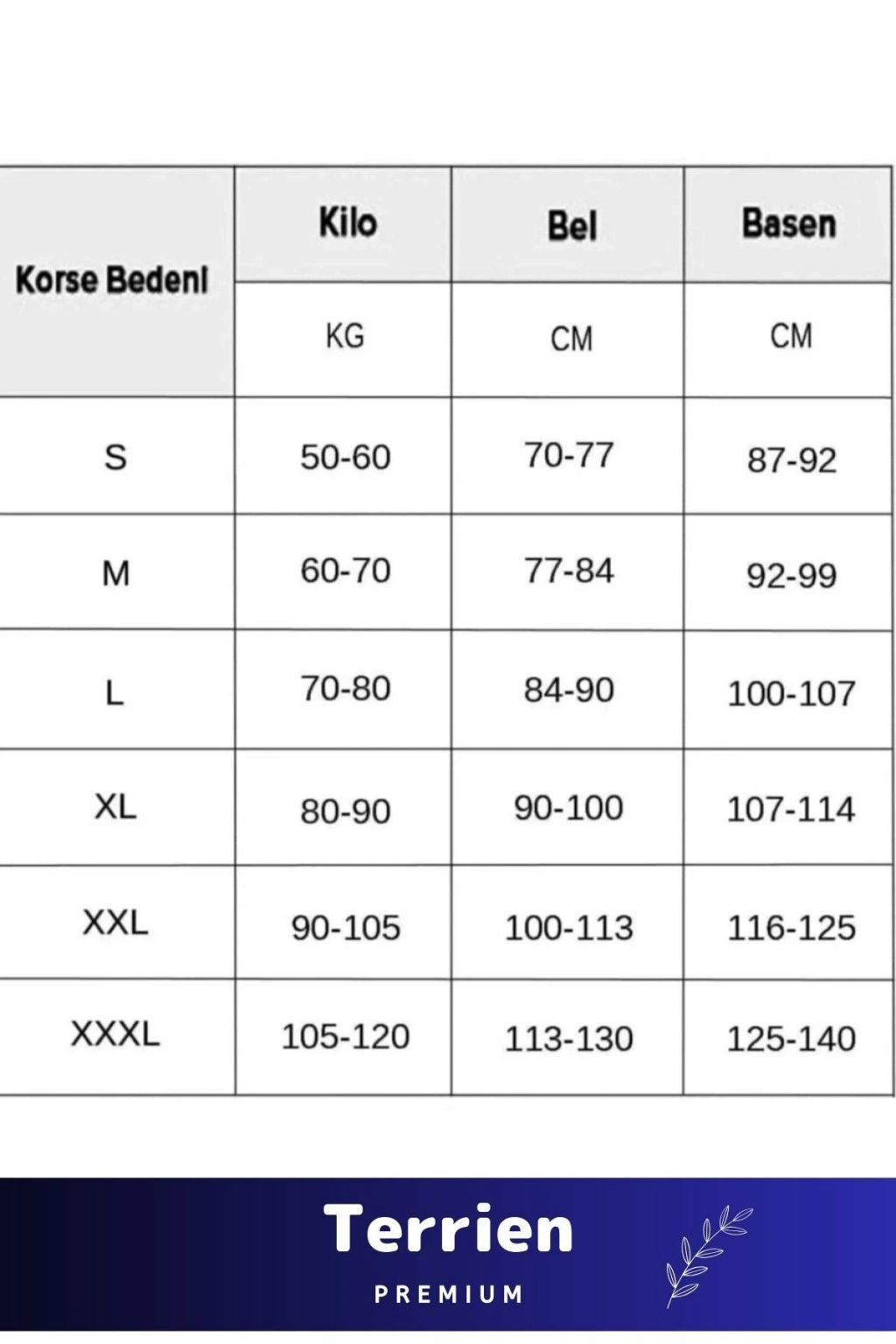 | Korse Bedeni | Kilo | Bel | Basen |
|---|---|---|---|
| | KG | CM | CM |
| S | 50-60 | 70-77 | 87-92 |
| M | 60-70 | 77-84 | 92-99 |
| L | 70-80 | 84-90 | 100-107 |
| XL | 80-90 | 90-100 | 107-114 |
| XXL | 90-105 | 100-113 | 116-125 |
| XXXL | 105-120 | 113-130 | 125-140 |

Terrien
PREMIUM